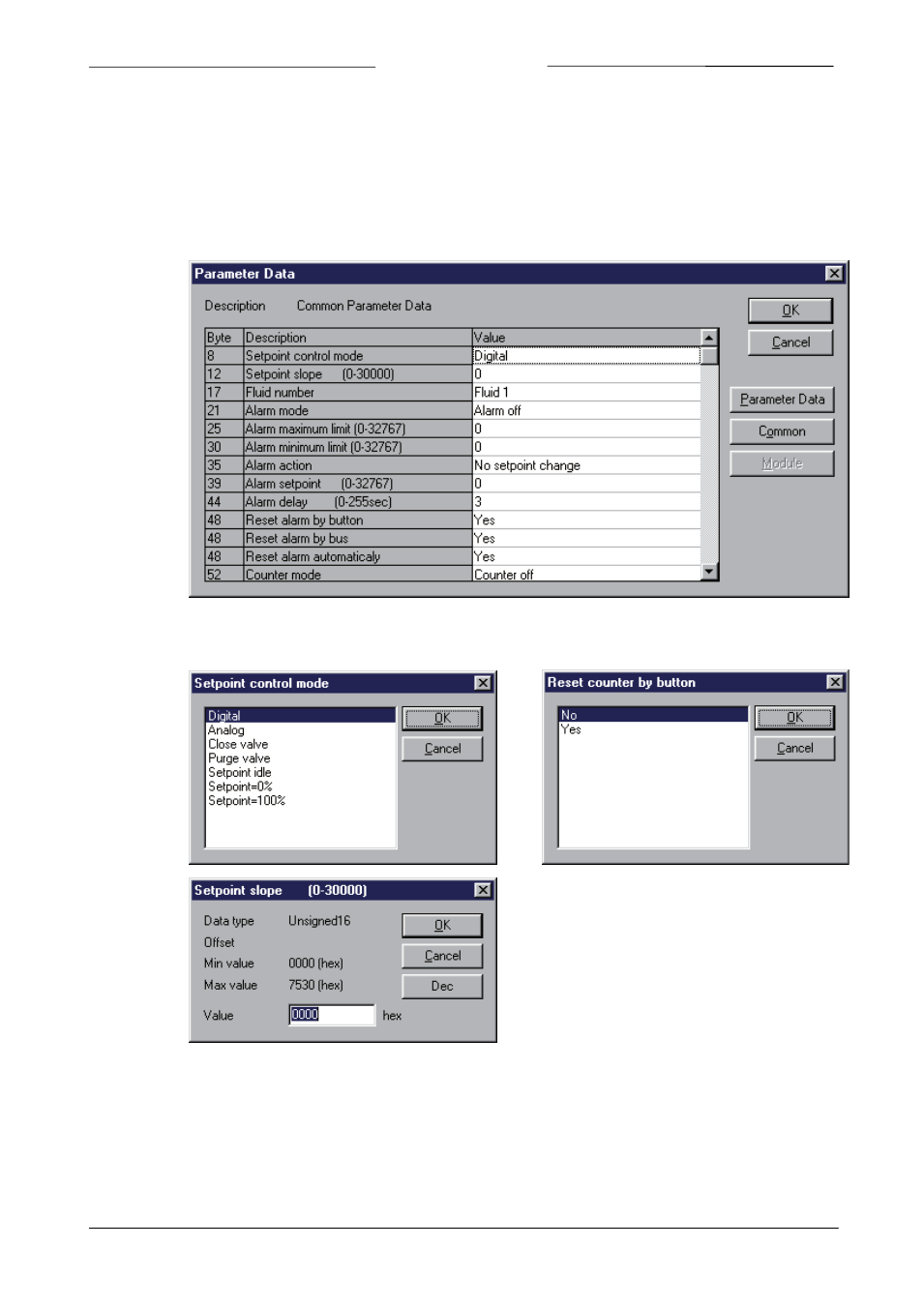 Parameter Data

Description Common Parameter Data

| Byte | Description | Value |
|---|---|---|
| 8 | Setpoint control mode | Digital |
| 12 | Setpoint slope (0-30000) | 0 |
| 17 | Fluid number | Fluid 1 |
| 21 | Alarm mode | Alarm off |
| 25 | Alarm maximum limit (0-32767) | 0 |
| 30 | Alarm minimum limit (0-32767) | 0 |
| 35 | Alarm action | No setpoint change |
| 39 | Alarm setpoint (0-32767) | 0 |
| 44 | Alarm delay (0-255sec) | 3 |
| 48 | Reset alarm by button | Yes |
| 48 | Reset alarm by bus | Yes |
| 48 | Reset alarm automaticaly | Yes |
| 52 | Counter mode | Counter off |

OK
Cancel
Parameter Data
Common
Module

Setpoint control mode

Digital
Analog
Close valve
Purge valve
Setpoint idle
Setpoint=0%
Setpoint=100%

OK
Cancel

Reset counter by button

No
Yes

OK
Cancel

Setpoint slope (0-30000)

Data type Unsigned16
Offset
Min value 0000 (hex)
Max value 7530 (hex)
Value 0000 hex

OK
Cancel
Dec